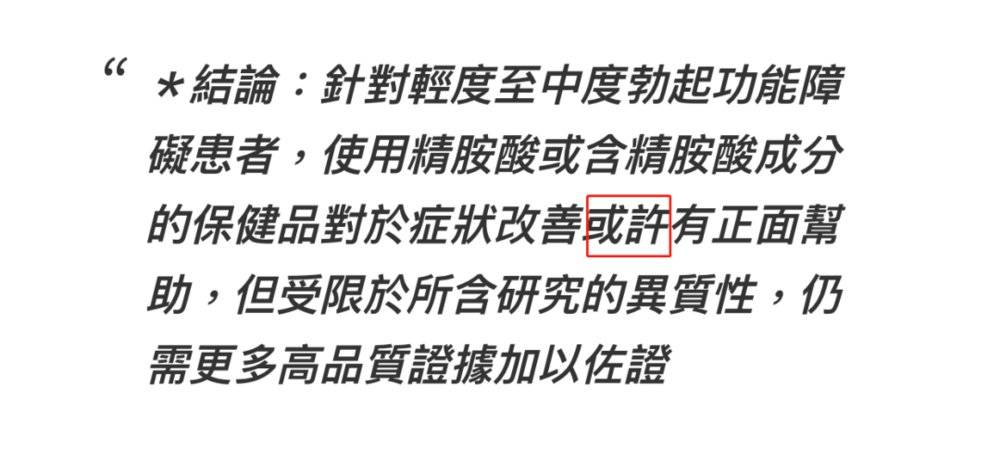 “ ＊結論：針對輕度至中度勃起功能障礙患者，使用精胺酸或含精胺酸成分的保健品對於症狀改善或許有正面幫助，但受限於所含研究的異質性，仍需更多高品質證據加以佐證